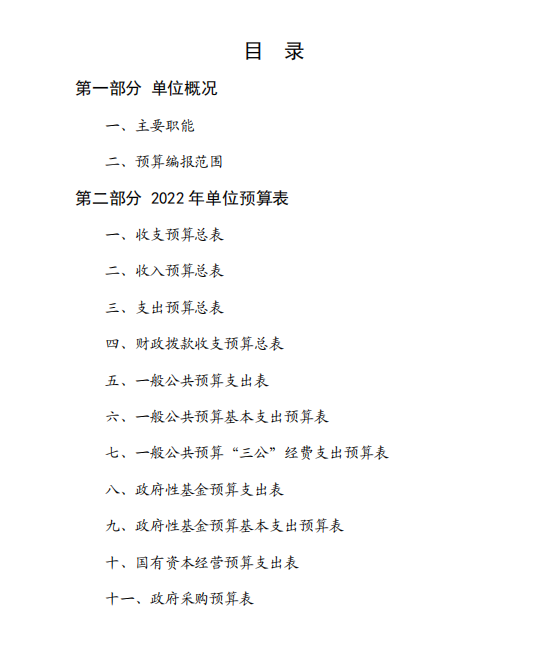 目　录

第一部分 单位概况

一、主要职能

二、预算编报范围

第二部分 2022 年单位预算表

一、收支预算总表

二、收入预算总表

三、支出预算总表

四、财政拨款收支预算总表

五、一般公共预算支出表

六、一般公共预算基本支出预算表

七、一般公共预算“三公”经费支出预算表

八、政府性基金预算支出表

九、政府性基金预算基本支出预算表

十、国有资本经营预算支出表

十一、政府采购预算表